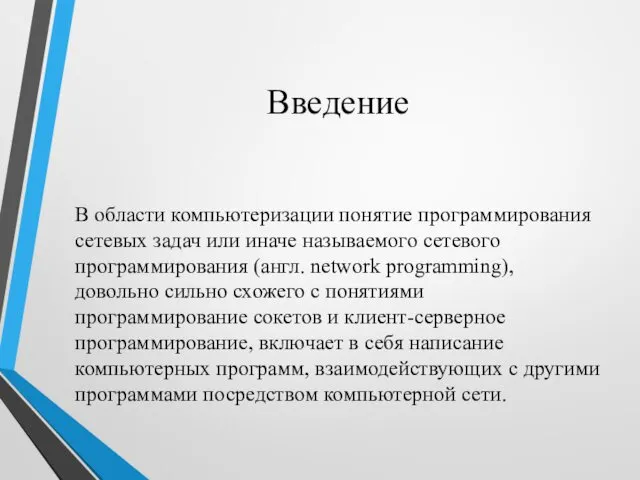 Введение

В области компьютеризации понятие программирования сетевых задач или иначе называемого сетевого программирования (англ. network programming), довольно сильно схожего с понятиями программирование сокетов и клиент-серверное программирование, включает в себя написание компьютерных программ, взаимодействующих с другими программами посредством компьютерной сети.